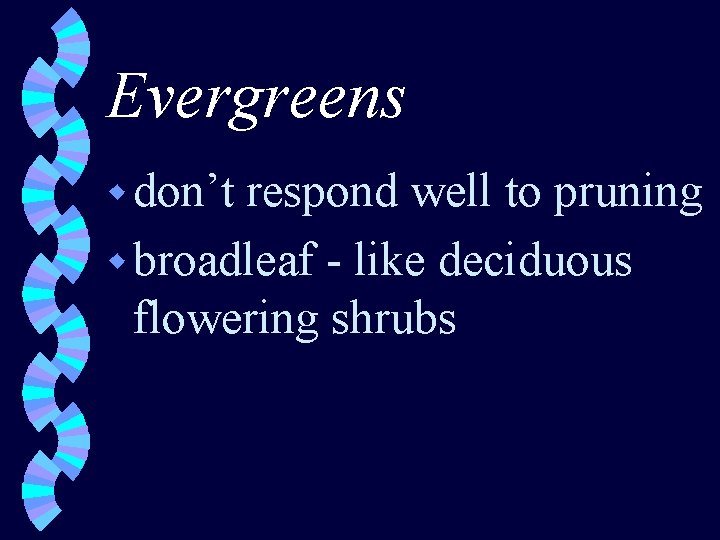 Evergreens

- don’t respond well to pruning
- broadleaf - like deciduous flowering shrubs